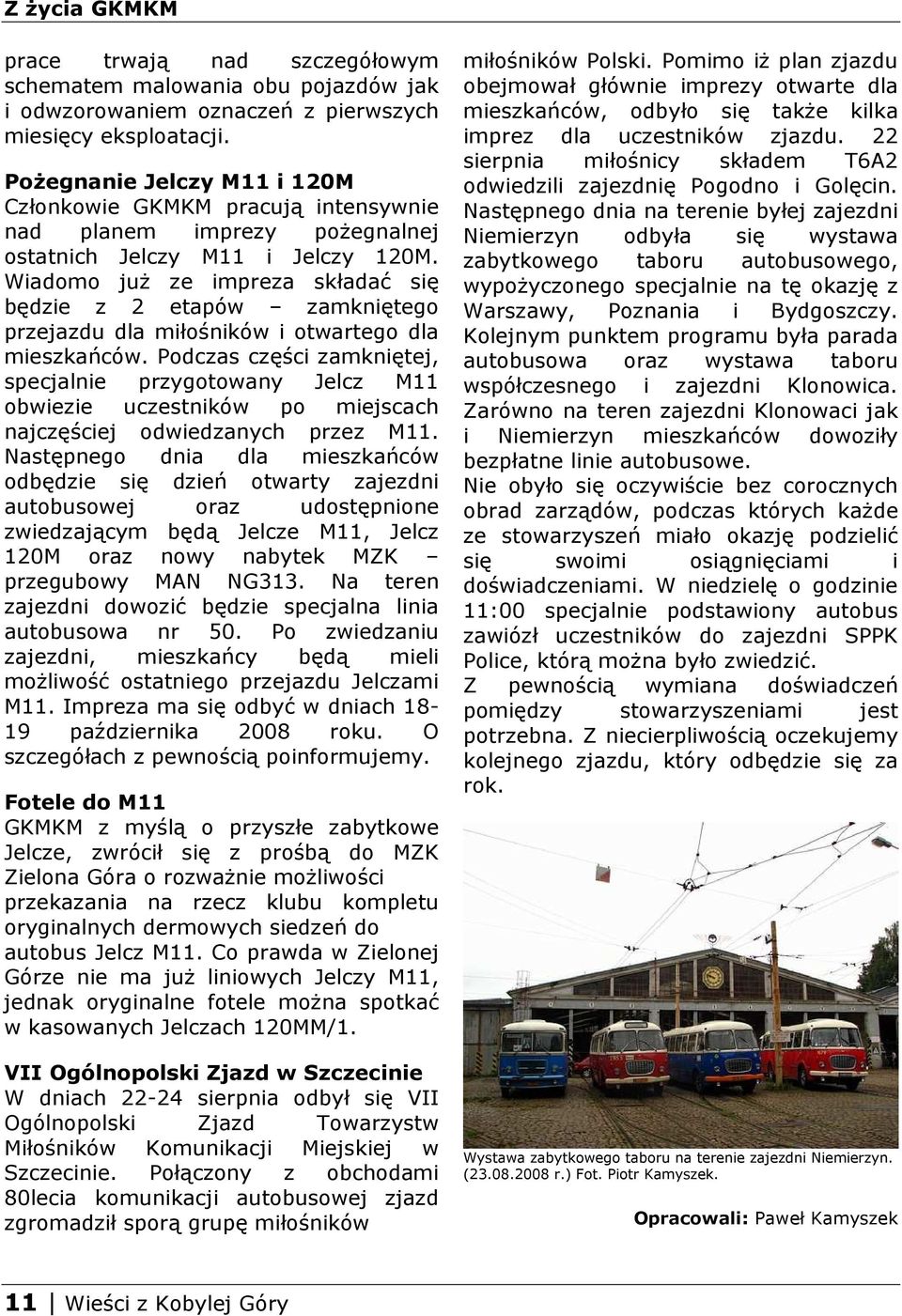 Z życia GKMKM

prace trwają nad szczegółowym schematem malowania obu pojazdów jak i odwzorowaniem oznaczeń z pierwszych miesięcy eksploatacji.

Pożegnanie Jelczy M11 i 120M
Członkowie GKMKM pracują intensywnie nad planem imprezy pożegnalnej ostatnich Jelczy M11 i Jelczy 120M. Wiadomo już ze impreza składać się będzie z 2 etapów – zamkniętego przejazdu dla miłośników i otwartego dla mieszkańców. Podczas części zamkniętej, specjalnie przygotowany Jelcz M11 obwiezie uczestników po miejscach najczęściej odwiedzanych przez M11. Następnego dnia dla mieszkańców odbędzie się dzień otwarty zajezdni autobusowej oraz udostępnione zwiedzającym będą Jelcze M11, Jelcz 120M oraz nowy nabytek MZK – przegubowy MAN NG313. Na teren zajezdni dowozić będzie specjalna linia autobusowa nr 50. Po zwiedzaniu zajezdni, mieszkańcy będą mieli możliwość ostatniego przejazdu Jelczami M11. Impreza ma się odbyć w dniach 18-19 października 2008 roku. O szczegółach z pewnością poinformujemy.

Fotele do M11
GKMKM z myślą o przyszłe zabytkowe Jelcze, zwrócił się z prośbą do MZK Zielona Góra o rozważnie możliwości przekazania na rzecz klubu kompletu oryginalnych dermowych siedzeń do autobus Jelcz M11. Co prawda w Zielonej Górze nie ma już liniowych Jelczy M11, jednak oryginalne fotele można spotkać w kasowanych Jelczach 120MM/1.

VII Ogólnopolski Zjazd w Szczecinie
W dniach 22-24 sierpnia odbył się VII Ogólnopolski Zjazd Towarzystw Miłośników Komunikacji Miejskiej w Szczecinie. Połączony z obchodami 80lecia komunikacji autobusowej zjazd zgromadził sporą grupę miłośników miłośników Polski. Pomimo iż plan zjazdu obejmował głównie imprezy otwarte dla mieszkańców, odbyło się także kilka imprez dla uczestników zjazdu. 22 sierpnia miłośnicy składem T6A2 odwiedzili zajezdnię Pogodno i Golęcin. Następnego dnia na terenie byłej zajezdni Niemierzyn odbyła się wystawa zabytkowego taboru autobusowego, wypożyczonego specjalnie na tę okazję z Warszawy, Poznania i Bydgoszczy. Kolejnym punktem programu była parada autobusowa oraz wystawa taboru współczesnego i zajezdni Klonowica. Zarówno na teren zajezdni Klonowaci jak i Niemierzyn mieszkańców dowoziły bezpłatne linie autobusowe.
Nie obyło się oczywiście bez corocznych obrad zarządów, podczas których każde ze stowarzyszeń miało okazję podzielić się swoimi osiągnięciami i doświadczeniami. W niedzielę o godzinie 11:00 specjalnie podstawiony autobus zawiózł uczestników do zajezdni SPPK Police, którą można było zwiedzić.
Z pewnością wymiana doświadczeń pomiędzy stowarzyszeniami jest potrzebna. Z niecierpliwością oczekujemy kolejnego zjazdu, który odbędzie się za rok.

Wystawa zabytkowego taboru na terenie zajezdni Niemierzyn. (23.08.2008 r.) Fot. Piotr Kamyszek.

Opracowali: Paweł Kamyszek

11 | Wieści z Kobylej Góry